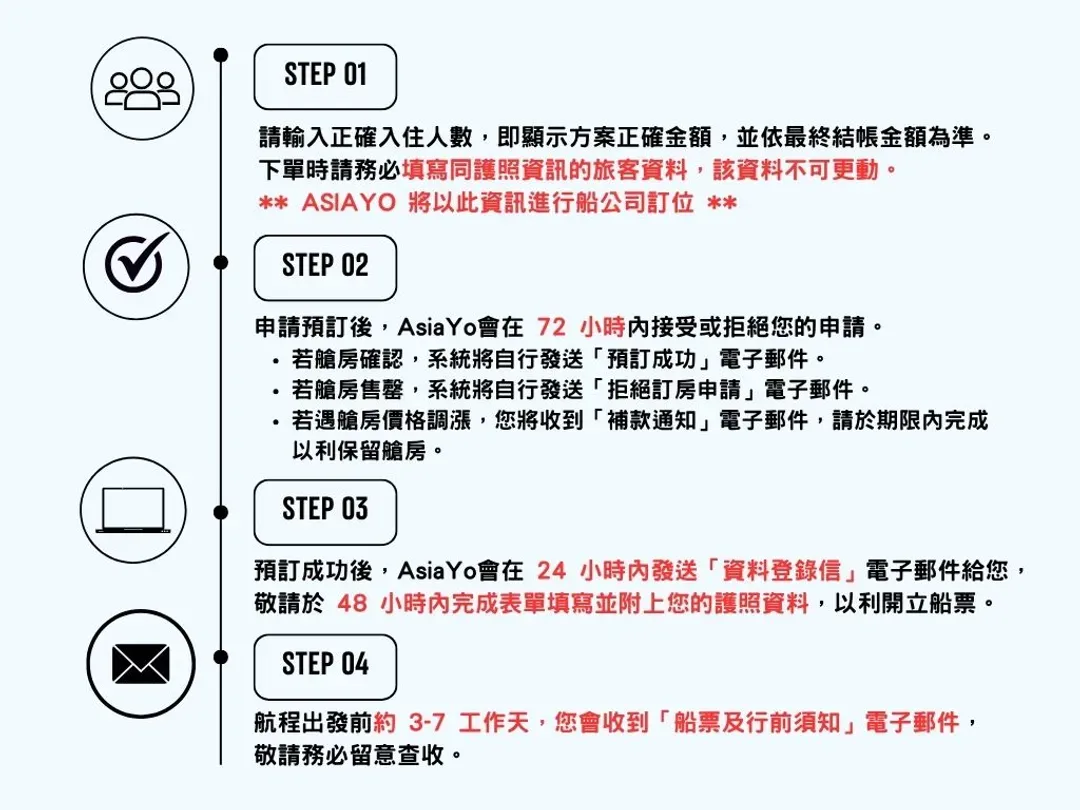 STEP 01

請輸入正確入住人數，即顯示方案正確金額，並依最終結帳金額為準。
下單時請務必填寫同護照資訊的旅客資料，該資料不可更動。
** ASIAYO 將以此資訊進行船公司訂位 **

STEP 02

申請預訂後，AsiaYo會在 72 小時內接受或拒絕您的申請。
• 若艙房確認，系統將自行發送「預訂成功」電子郵件。
• 若艙房售罄，系統將自行發送「拒絕訂房申請」電子郵件。
• 若遇艙房價格調漲，您將收到「補款通知」電子郵件，請於期限內完成以利保留艙房。

STEP 03

預訂成功後，AsiaYo會在 24 小時內發送「資料登錄信」電子郵件給您，敬請於 48 小時內完成表單填寫並附上您的護照資料，以利開立船票。

STEP 04

航程出發前約 3-7 工作天，您會收到「船票及行前須知」電子郵件，敬請務必留意查收。